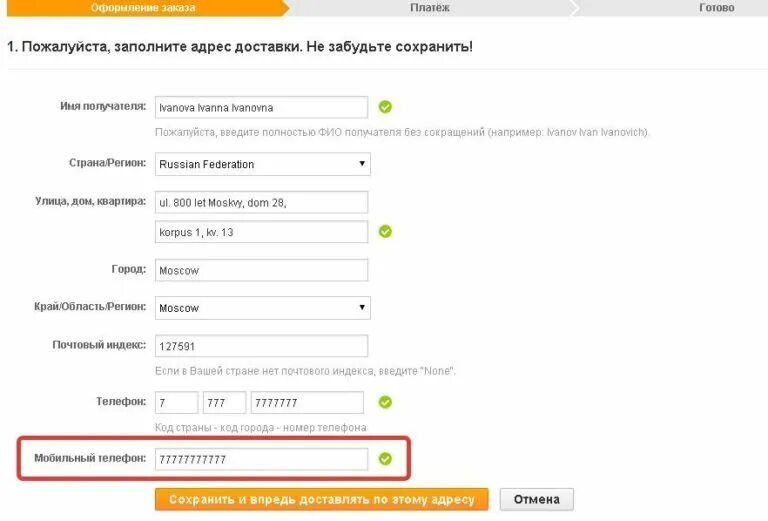 Оформление заказа

Платёж

Готово

1. Пожалуйста, заполните адрес доставки. Не забудьте сохранить!

Имя получателя: Ivanova Ivanna Ivanovna

Пожалуйста, введите полностью ФИО получателя без сокращений (например: Ivanov Ivan Ivanovich).

Страна/Регион: Russian Federation

Улица, дом, квартира: ul. 800 let Moskvy, dom 28,

korpus 1, kv. 13

Город: Moscow

Край/Область/Регион: Moscow

Почтовый индекс: 127591

Если в Вашей стране нет почтового индекса, введите "None".

Телефон: 7 777 7777777

Код страны - код города - номер телефона

Мобильный телефон: 77777777777

Сохранить и впредь доставлять по этому адресу

Отмена